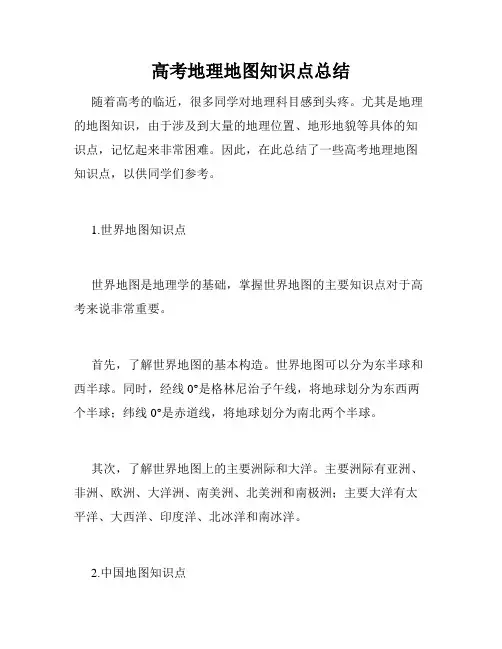 高考地理地图知识点总结

随着高考的临近，很多同学对地理科目感到头疼。尤其是地理的地图知识，由于涉及到大量的地理位置、地形地貌等具体的知识点，记忆起来非常困难。因此，在此总结了一些高考地理地图知识点，以供同学们参考。

1.世界地图知识点

世界地图是地理学的基础，掌握世界地图的主要知识点对于高考来说非常重要。

首先，了解世界地图的基本构造。世界地图可以分为东半球和西半球。同时，经线 0°是格林尼治子午线，将地球划分为东西两个半球；纬线 0°是赤道线，将地球划分为南北两个半球。

其次，了解世界地图上的主要洲际和大洋。主要洲际有亚洲、非洲、欧洲、大洋洲、南美洲、北美洲和南极洲；主要大洋有太平洋、大西洋、印度洋、北冰洋和南冰洋。

2.中国地图知识点